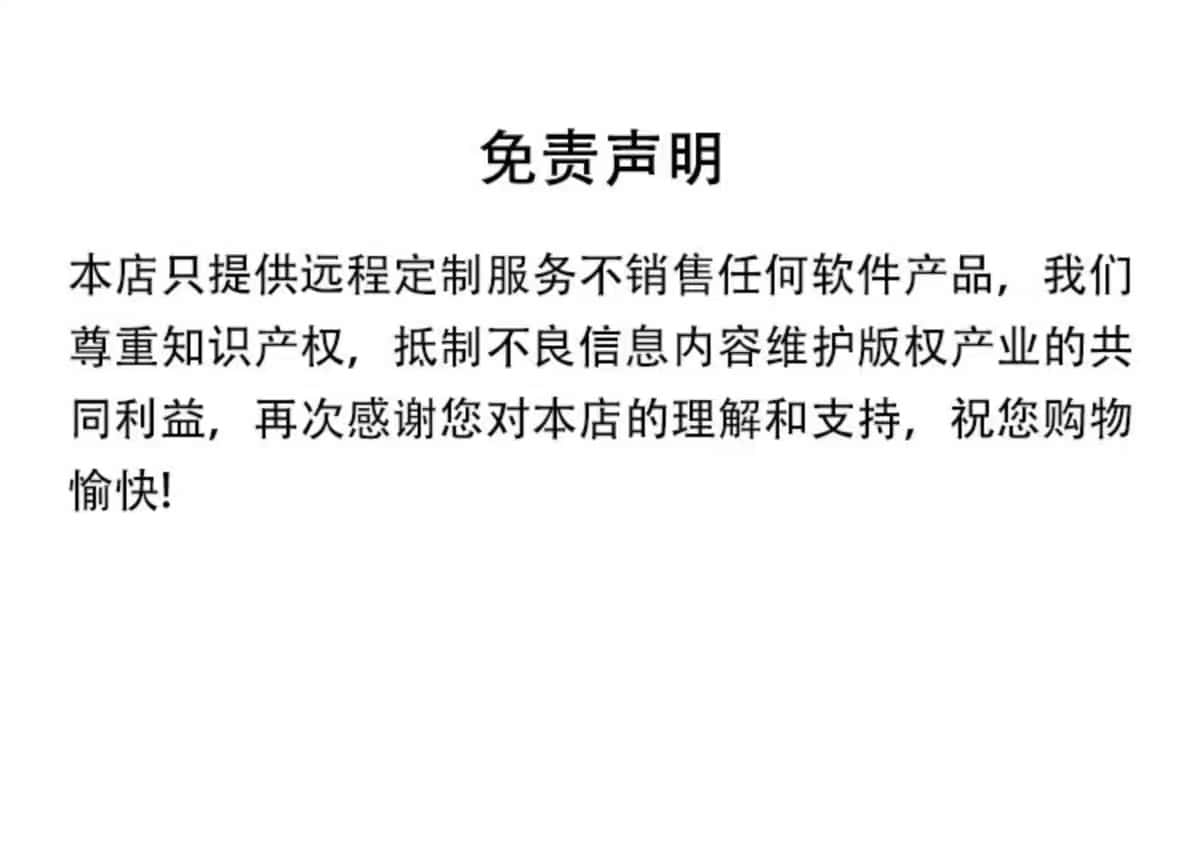 免责声明

本店只提供远程定制服务不销售任何软件产品，我们尊重知识产权，抵制不良信息内容维护版权产业的共同利益，再次感谢您对本店的理解和支持，祝您购物愉快!